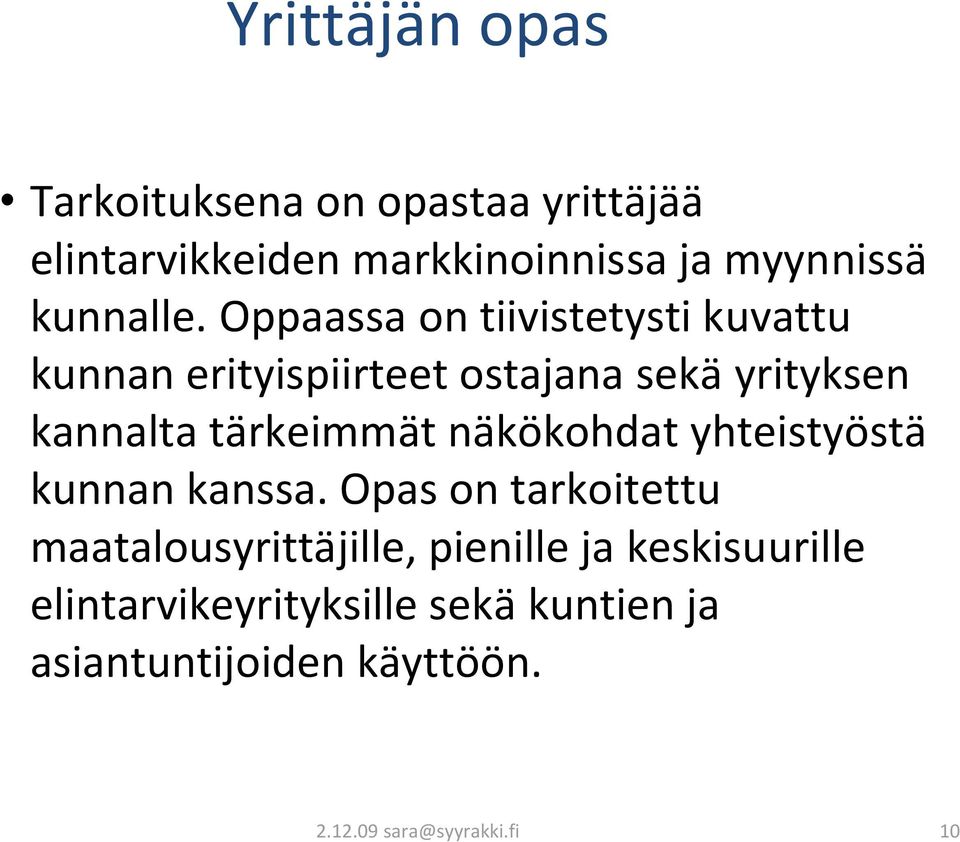 Yrittäjän opas

• Tarkoituksena on opastaa yrittäjää elintarvikkeiden markkinoinnissa ja myynnissä kunnalle. Oppaassa on tiivistetysti kuvattu kunnan erityispiirteet ostajana sekä yrityksen kannalta tärkeimmät näkökohdat yhteistyöstä kunnan kanssa. Opas on tarkoitettu maatalousyrittäjille, pienille ja keskisuurille elintarvikeyrityksille sekä kuntien ja asiantuntijoiden käyttöön.

2.12.09 sara@syyrakki.fi

10